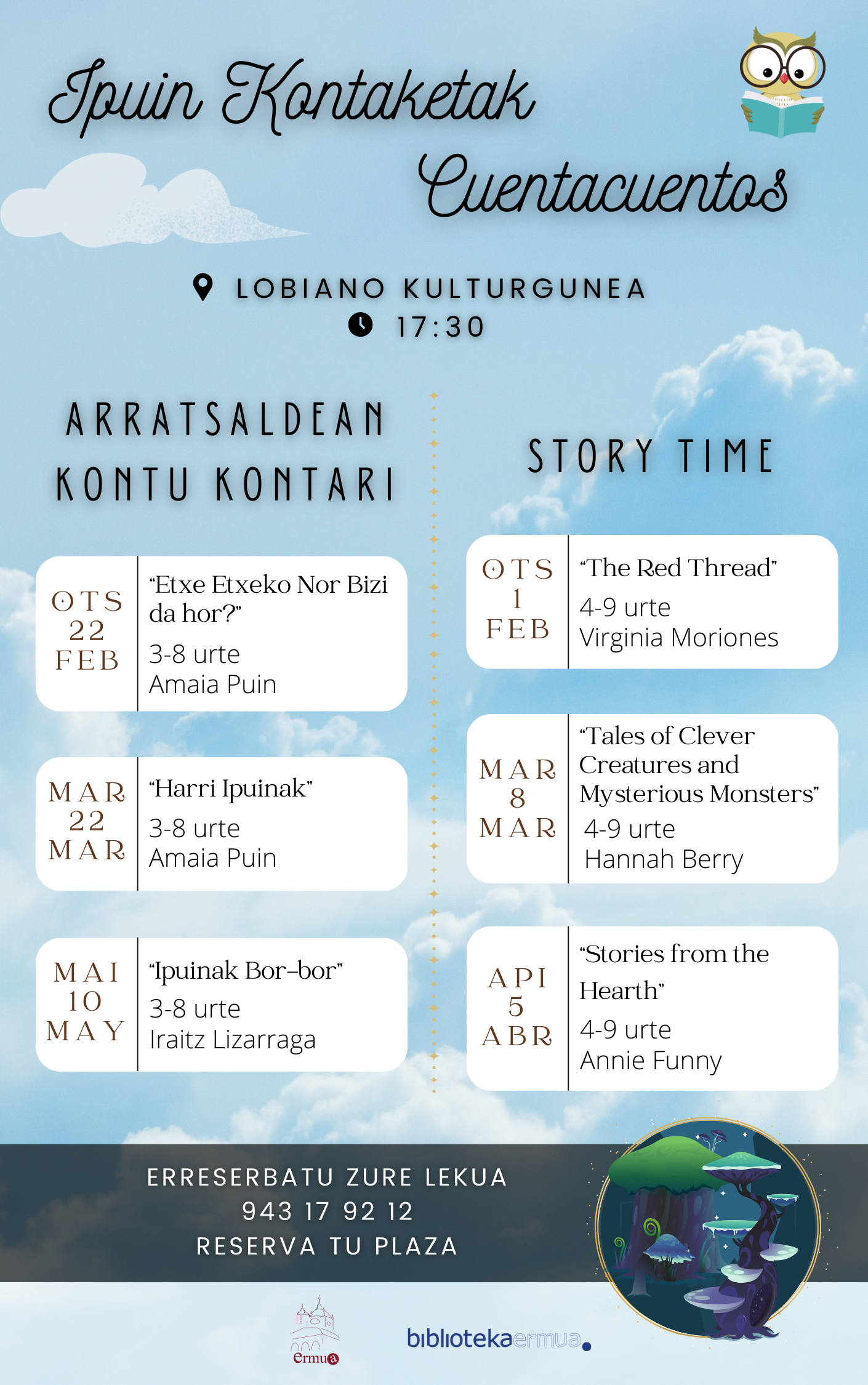 Ipuin Kontaketak

Cuentacuentos

LOBIANO KULTURGUNEA
17:30

ARRATSALDEAN
KONTU KONTARI

OTS
22
FEB

"Etxe Etxeko Nor Bizi da hor?"
3-8 urte
Amaia Puin

MAR
22
MAR

"Harri Ipuinak"
3-8 urte
Amaia Puin

MAI
10
MAY

"Ipuinak Bor-bor"
3-8 urte
Iraitz Lizarraga

STORY TIME

OTS
1
FEB

"The Red Thread"
4-9 urte
Virginia Moriones

MAR
8
MAR

"Tales of Clever Creatures and Mysterious Monsters"
4-9 urte
Hannah Berry

API
5
ABR

"Stories from the Hearth"
4-9 urte
Annie Funny

ERRESERBATU ZURE LEKUA
943 17 92 12
RESERVA TU PLAZA

Ermua

bibliotekaermua